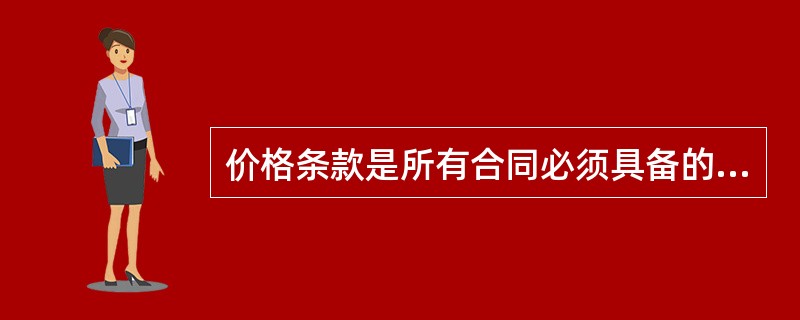 价格条款是所有合同必须具备的...